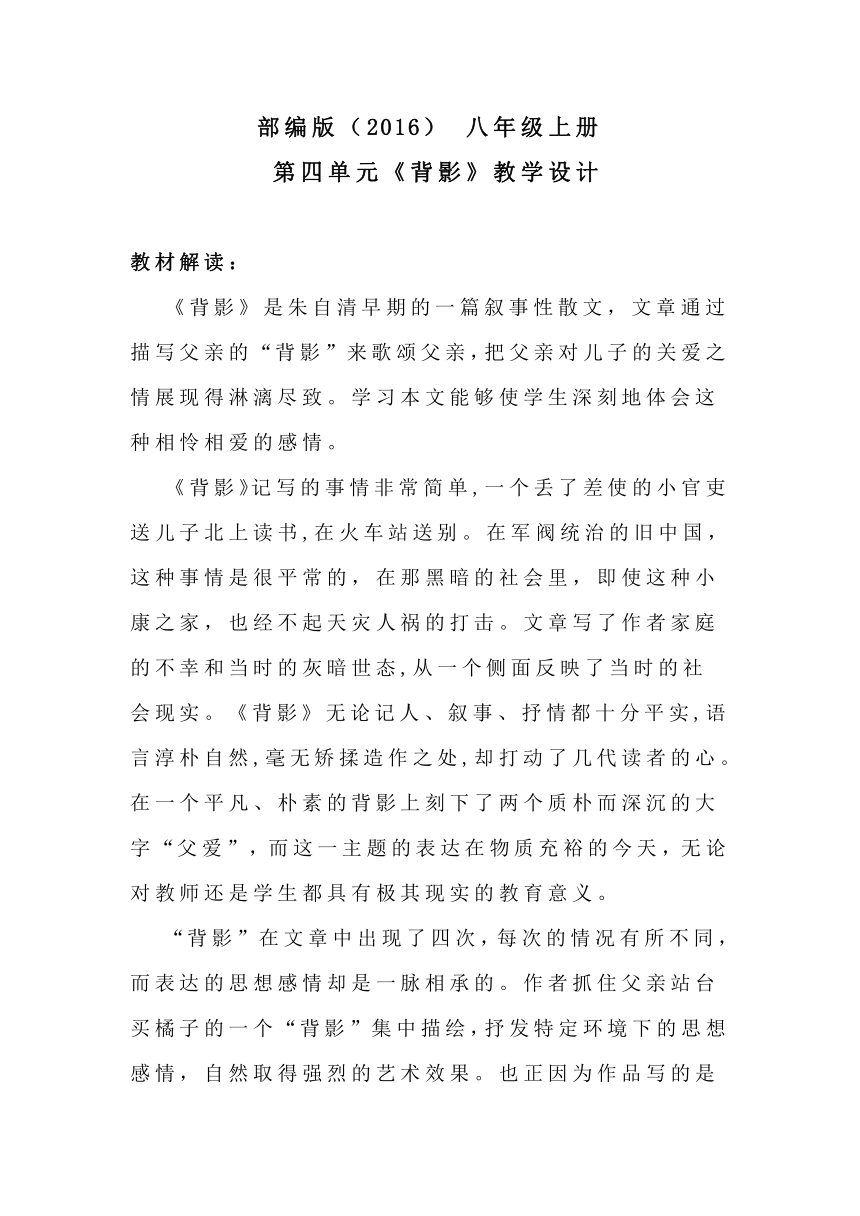 部编版（2016） 八年级上册
第四单元《背影》教学设计

教材解读：

《背影》是朱自清早期的一篇叙事性散文，文章通过描写父亲的“背影”来歌颂父亲，把父亲对儿子的关爱之情展现得淋漓尽致。学习本文能够使学生深刻地体会这种相怜相爱的感情。

《背影》记写的事情非常简单，一个丢了差使的小官吏送儿子北上读书，在火车站送别。在军阀统治的旧中国，这种事情是很平常的，在那黑暗的社会里，即使这种小康之家，也经不起天灾人祸的打击。文章写了作者家庭的不幸和当时的灰暗世态，从一个侧面反映了当时的社会现实。《背影》无论记人、叙事、抒情都十分平实，语言淳朴自然，毫无矫揉造作之处，却打动了几代读者的心。在一个平凡、朴素的背影上刻下了两个质朴而深沉的大字“父爱”，而这一主题的表达在物质充裕的今天，无论对教师还是学生都具有极其现实的教育意义。

“背影”在文章中出现了四次，每次的情况有所不同，而表达的思想感情却是一脉相承的。作者抓住父亲站台买橘子的一个“背影”集中描绘，抒发特定环境下的思想感情，自然取得强烈的艺术效果。也正因为作品写的是